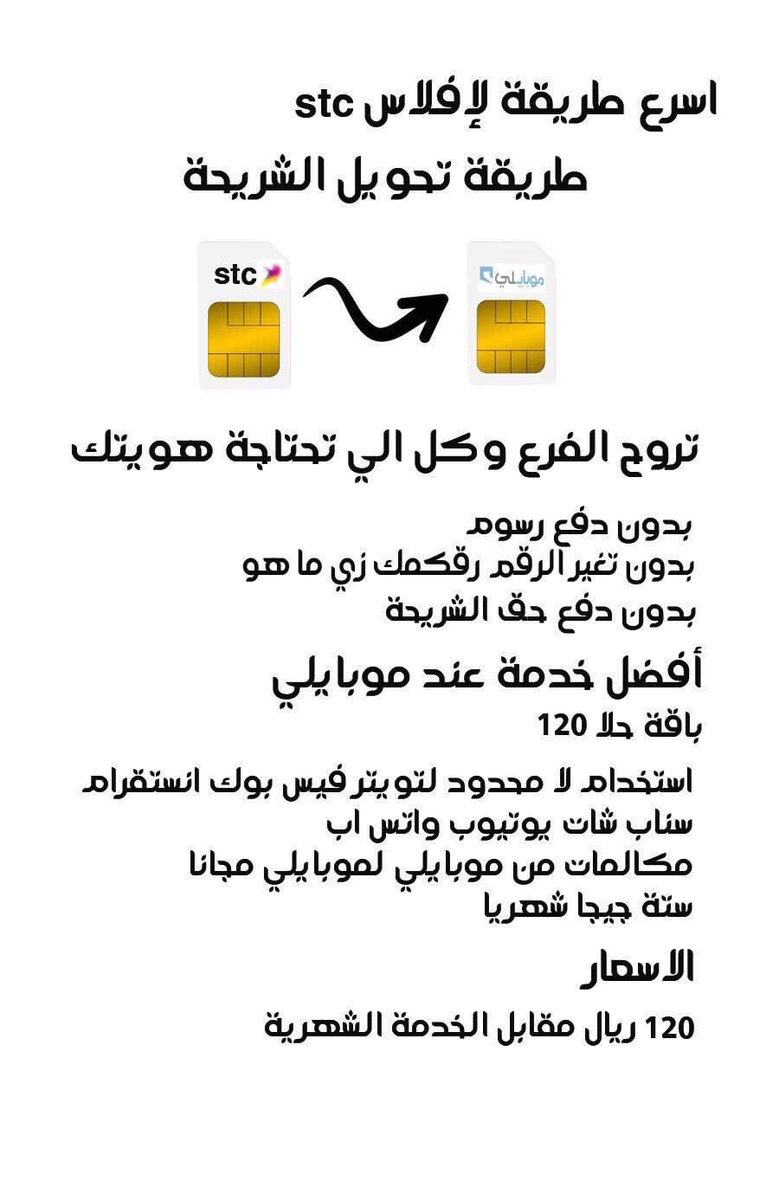 اسرع طريقة لإفلاس stc

طريقة تحويل الشريحة

stc

موبايلي

تروح الفرع وكل الي تحتاجة هويتك

بدون دفع رسوم
بدون تغير الرقم رقكمك زي ما هو
بدون دفع حق الشريحة

أفضل خدمة عند موبايلي

باقة حلا 120

استخدام لا محدود لتويتر فيس بوك انستقرام
سناب شات يوتيوب واتس اب
مكالمات من موبايلي لموبايلي مجانا
ستة جيجا شهريا

الاسعار

120 ريال مقابل الخدمة الشهرية